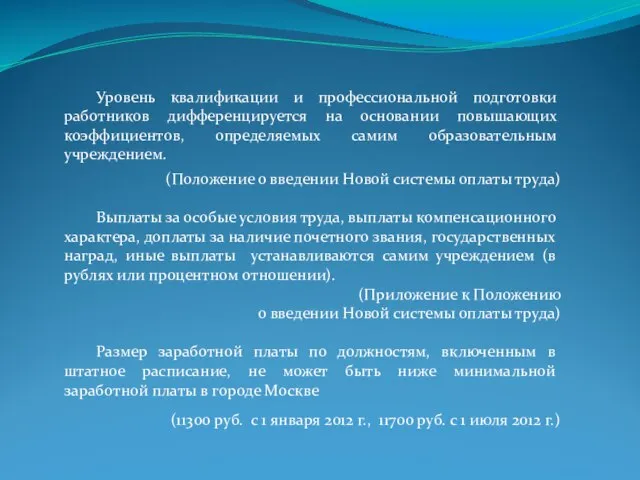 Уровень квалификации и профессиональной подготовки работников дифференцируется на основании повышающих коэффициентов, определяемых самим образовательным учреждением.

(Положение о введении Новой системы оплаты труда)

Выплаты за особые условия труда, выплаты компенсационного характера, доплаты за наличие почетного звания, государственных наград, иные выплаты устанавливаются самим учреждением (в рублях или процентном отношении).

(Приложение к Положению о введении Новой системы оплаты труда)

Размер заработной платы по должностям, включенным в штатное расписание, не может быть ниже минимальной заработной платы в городе Москве

(11300 руб. с 1 января 2012 г., 11700 руб. с 1 июля 2012 г.)